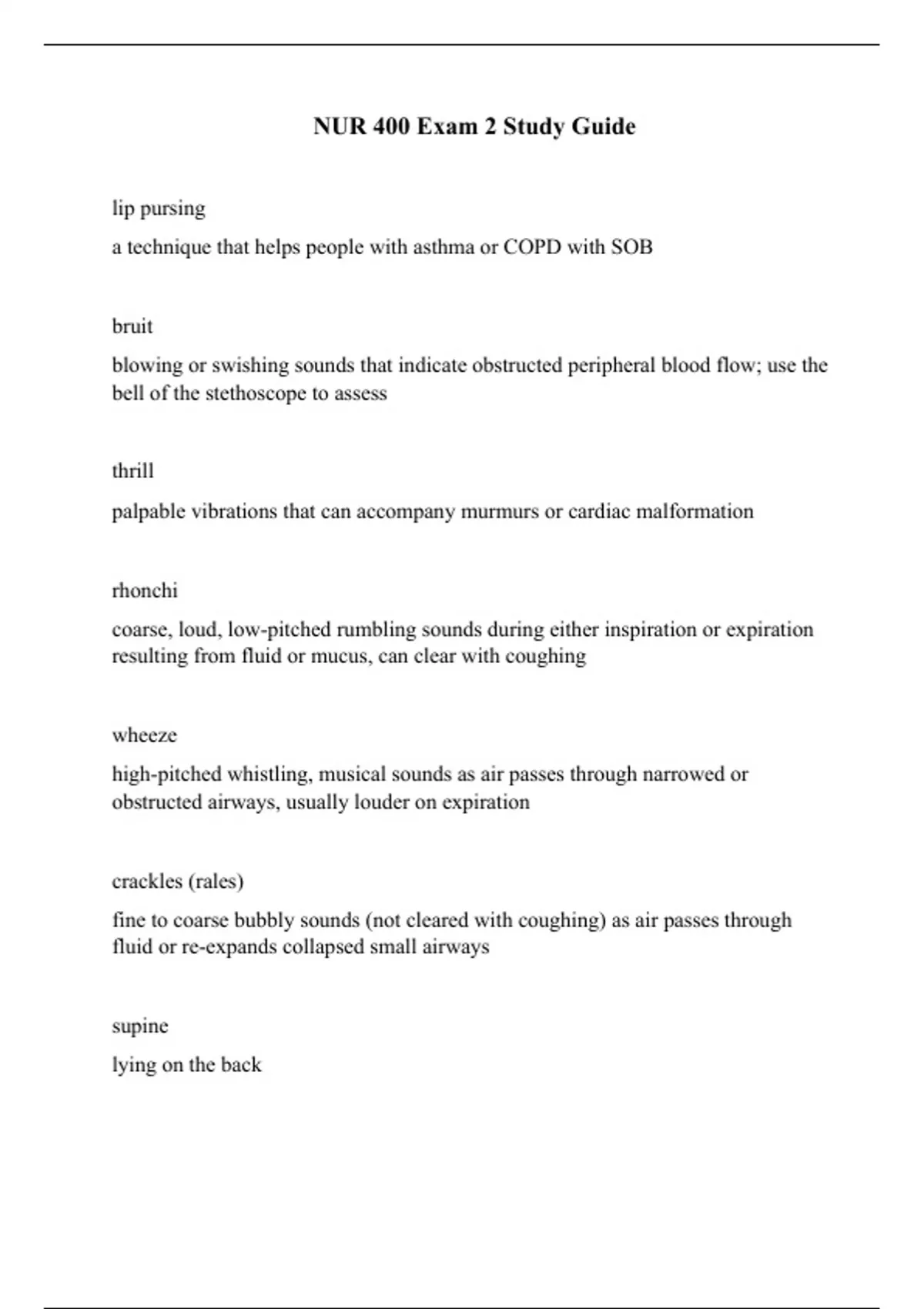 NUR 400 Exam 2 Study Guide

lip pursing

a technique that helps people with asthma or COPD with SOB

bruit

blowing or swishing sounds that indicate obstructed peripheral blood flow; use the bell of the stethoscope to assess

thrill

palpable vibrations that can accompany murmurs or cardiac malformation

rhonchi

coarse, loud, low-pitched rumbling sounds during either inspiration or expiration resulting from fluid or mucus, can clear with coughing

wheeze

high-pitched whistling, musical sounds as air passes through narrowed or obstructed airways, usually louder on expiration

crackles (rales)

fine to coarse bubbly sounds (not cleared with coughing) as air passes through fluid or re-expands collapsed small airways

supine

lying on the back